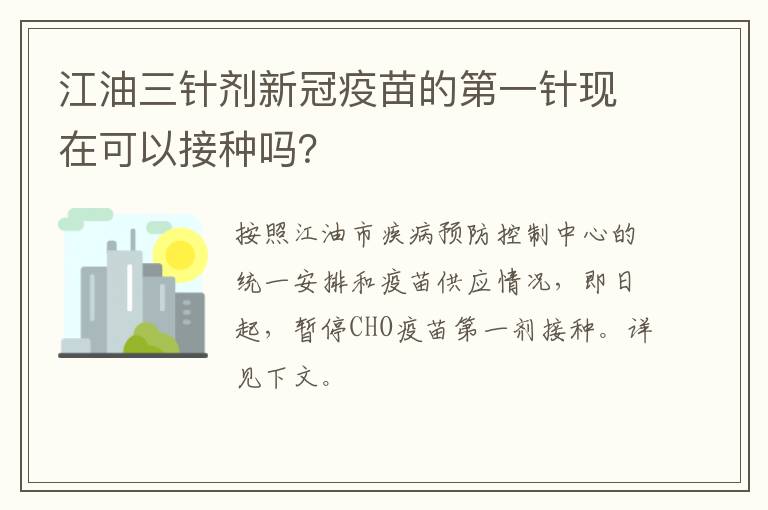 江油三针剂新冠疫苗的第一针现在可以接种吗?

按照江油市疾病预防控制中心的统一安排和疫苗供应情况，即日起，暂停CHO疫苗第一剂接种。详见下文。